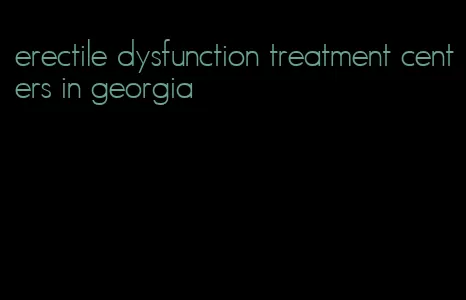 erectile dysfunction treatment centers in georgia